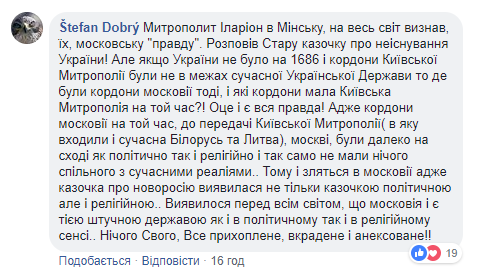 Štefan Dobrý Митрополит Іларіон в Мінську, на весь світ визнав, їх, московську "правду". Розповів Стару казочку про неіснування України! Але якщо України не було на 1686 і кордони Київської Митрополії були не в межах сучасної Української Держави то де були кордони московії тоді, і які кордони мала Київська Митрополія на той час?! Оце і є вся правда! Адже кордони московії на той час, до передачі Київської Митрополії( в яку входили і сучасна Білорусь та Литва), москві, були далеко на сході як політично так і релігійно і так само не мали нічого спільного з сучасними реаліями.. Тому і зляться в московії адже казочка про новоросію виявилася не тільки казочкою політичною але і релігійною.. Виявилося перед всім світом, що московія і є тією штучною державою як і в політичному так і в релігійному сенсі.. Нічого Свого, Все прихоплене, вкрадене і анексоване!!

19

Подобається · Відповісти · 16 год